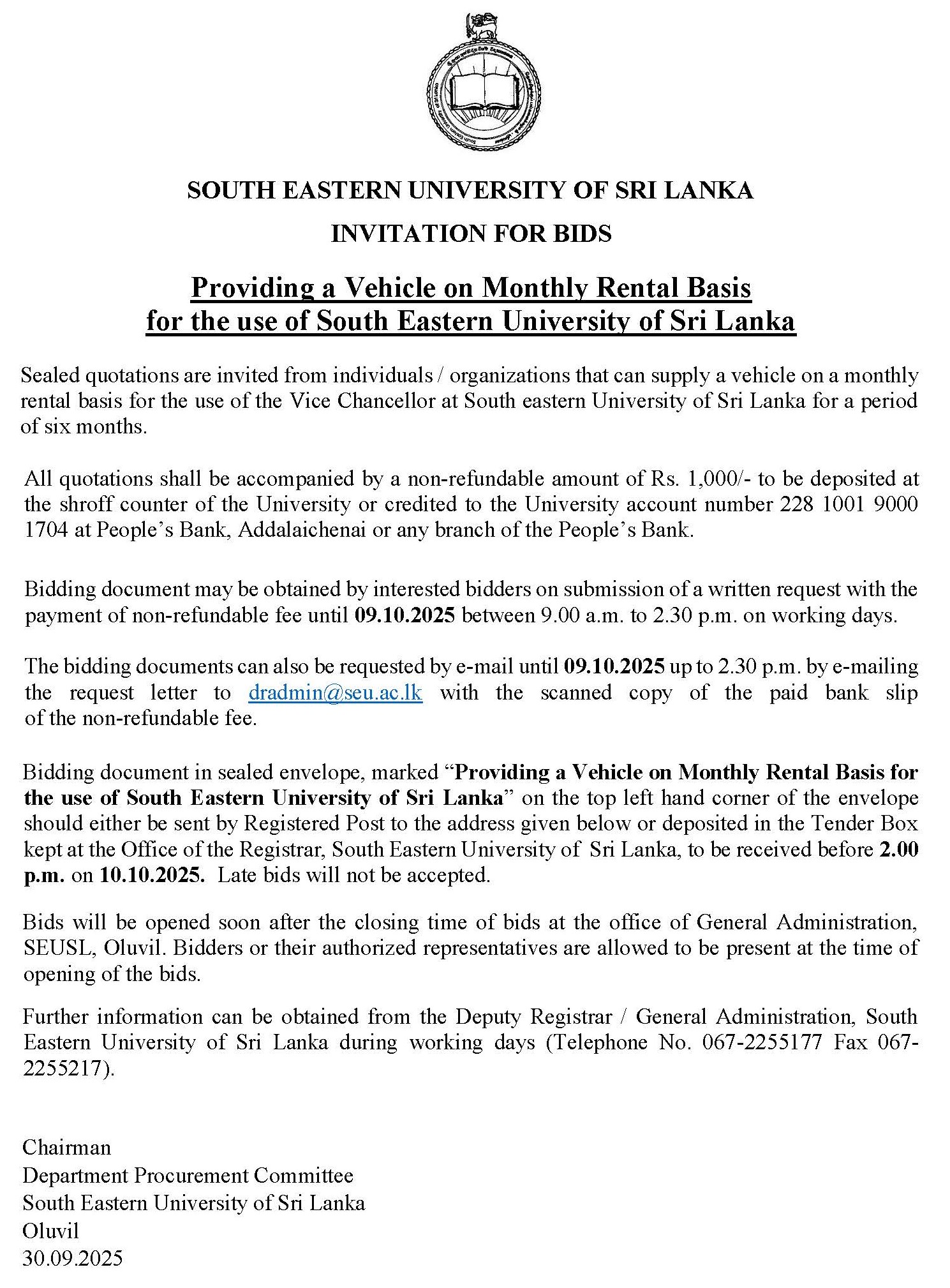 SOUTH EASTERN UNIVERSITY OF SRI LANKA

INVITATION FOR BIDS

Providing a Vehicle on Monthly Rental Basis for the use of South Eastern University of Sri Lanka

Sealed quotations are invited from individuals / organizations that can supply a vehicle on a monthly rental basis for the use of the Vice Chancellor at South eastern University of Sri Lanka for a period of six months.

All quotations shall be accompanied by a non-refundable amount of Rs. 1,000/- to be deposited at the shroff counter of the University or credited to the University account number 228 1001 9000 1704 at People's Bank, Addalaichenai or any branch of the People's Bank.

Bidding document may be obtained by interested bidders on submission of a written request with the payment of non-refundable fee until 09.10.2025 between 9.00 a.m. to 2.30 p.m. on working days.

The bidding documents can also be requested by e-mail until 09.10.2025 up to 2.30 p.m. by e-mailing the request letter to dradmin@seu.ac.lk with the scanned copy of the paid bank slip of the non-refundable fee.

Bidding document in sealed envelope, marked "Providing a Vehicle on Monthly Rental Basis for the use of South Eastern University of Sri Lanka" on the top left hand corner of the envelope should either be sent by Registered Post to the address given below or deposited in the Tender Box kept at the Office of the Registrar, South Eastern University of Sri Lanka, to be received before 2.00 p.m. on 10.10.2025. Late bids will not be accepted.

Bids will be opened soon after the closing time of bids at the office of General Administration, SEUSL, Oluvil. Bidders or their authorized representatives are allowed to be present at the time of opening of the bids.

Further information can be obtained from the Deputy Registrar / General Administration, South Eastern University of Sri Lanka during working days (Telephone No. 067-2255177 Fax 067-2255217).

Chairman
Department Procurement Committee
South Eastern University of Sri Lanka
Oluvil
30.09.2025